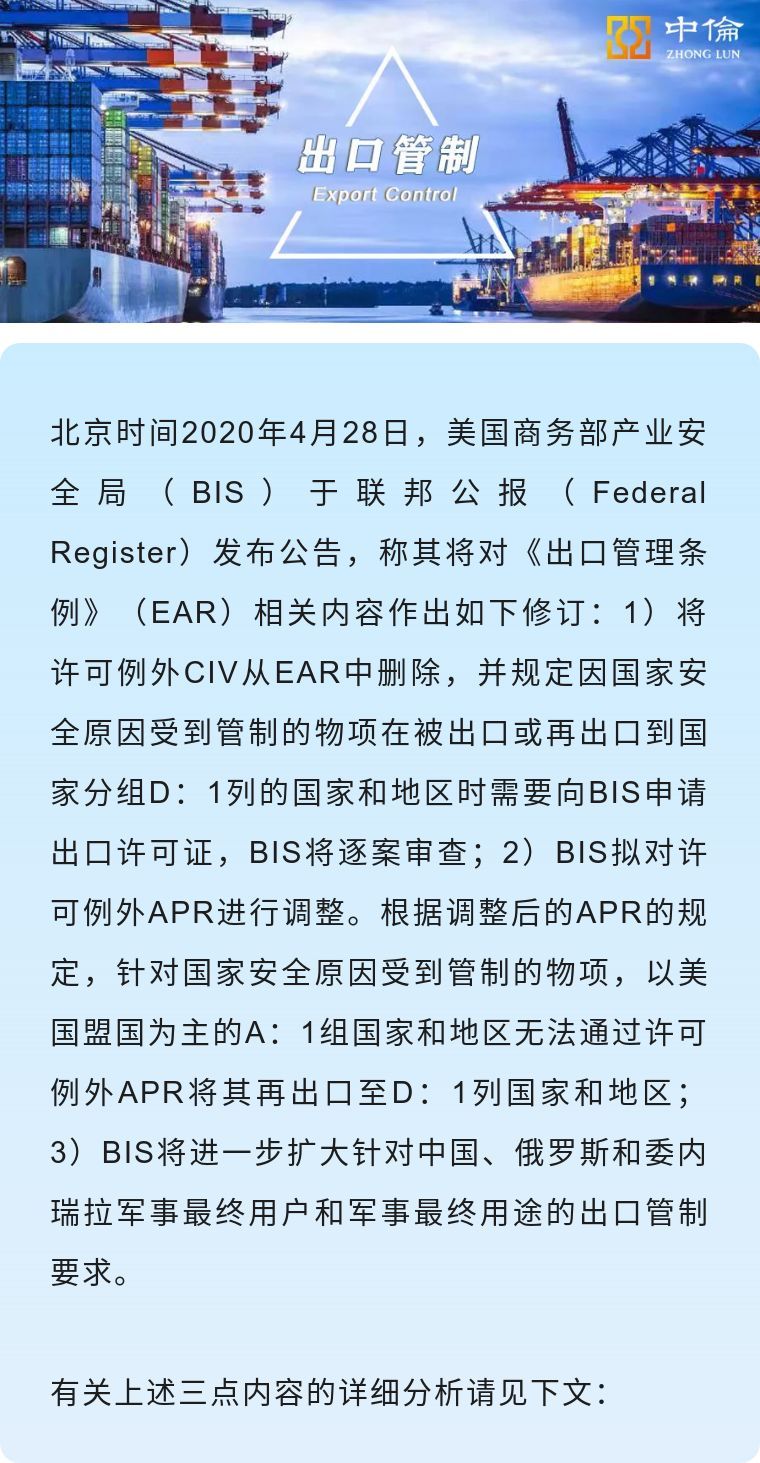 中倫
ZHONG LUN

出口管制
Export Control

北京时间2020年4月28日，美国商务部产业安全局（BIS）于联邦公报（Federal Register）发布公告，称其将对《出口管理条例》（EAR）相关内容作出如下修订：1）将许可例外CIV从EAR中删除，并规定因国家安全原因受到管制的物项在被出口或再出口到国家分组D：1列的国家和地区时需要向BIS申请出口许可证，BIS将逐案审查；2）BIS拟对许可例外APR进行调整。根据调整后的APR的规定，针对国家安全原因受到管制的物项，以美国盟国为主的A：1组国家和地区无法通过许可例外APR将其再出口至D：1列国家和地区；3）BIS将进一步扩大针对中国、俄罗斯和委内瑞拉军事最终用户和军事最终用途的出口管制要求。

有关上述三点内容的详细分析请见下文：